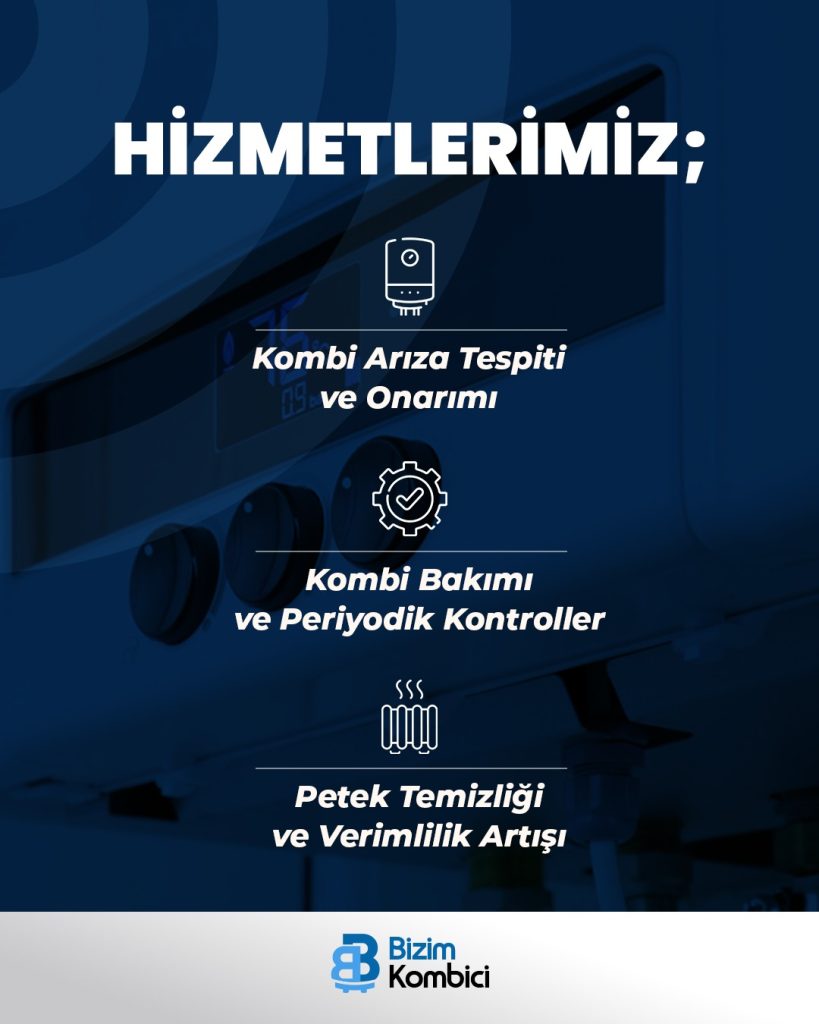 HİZMETLERİMİZ;

Kombi Arıza Tespiti
ve Onarımı

Kombi Bakımı
ve Periyodik Kontroller

Petek Temizliği
ve Verimlilik Artışı

Bizim
Kombici